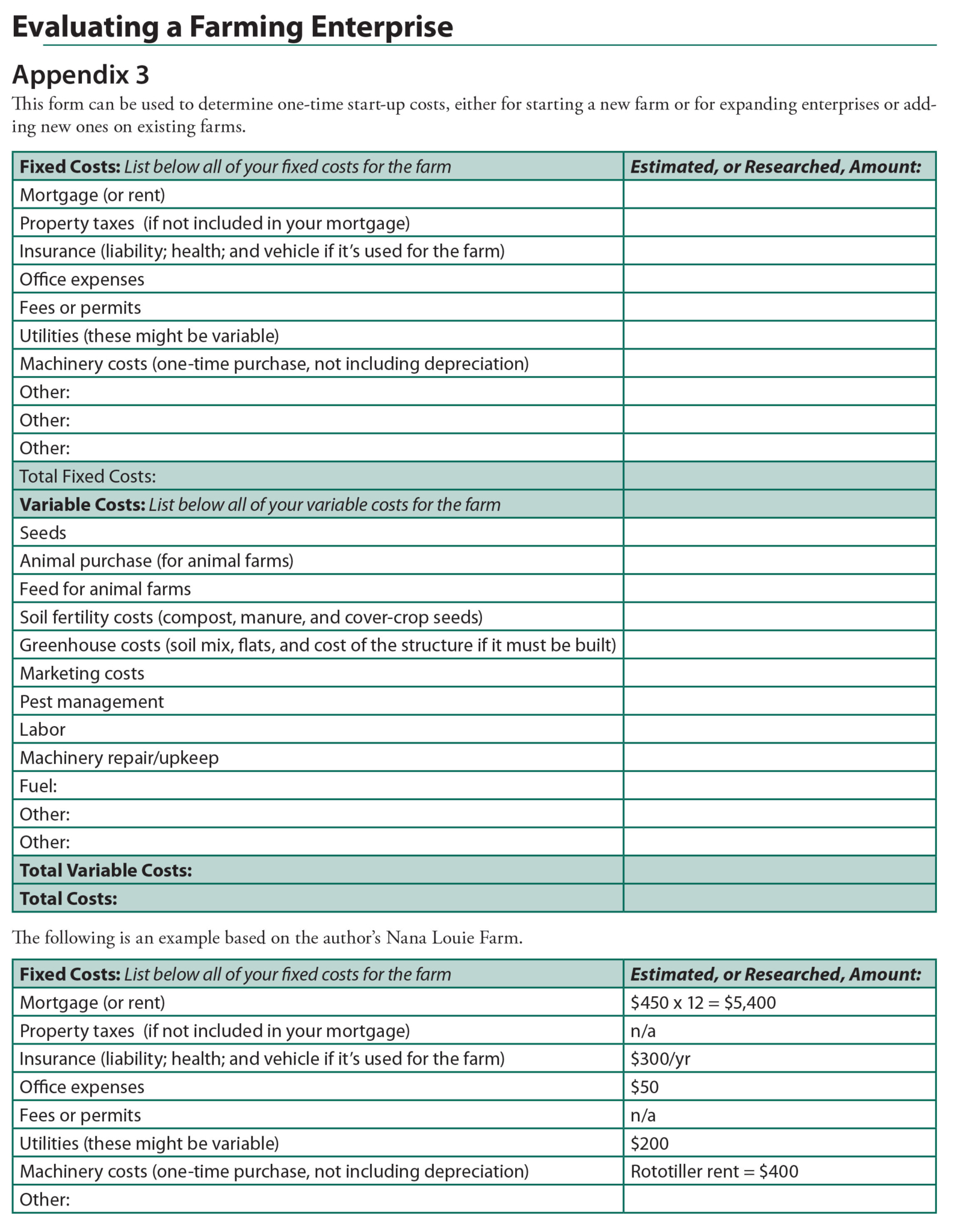 Evaluating a Farming Enterprise

Appendix 3

This form can be used to determine one-time start-up costs, either for starting a new farm or for expanding enterprises or adding new ones on existing farms.

| Fixed Costs: List below all of your fixed costs for the farm | Estimated, or Researched, Amount: |
|---|---|
| Mortgage (or rent) | |
| Property taxes (if not included in your mortgage) | |
| Insurance (liability; health; and vehicle if it's used for the farm) | |
| Office expenses | |
| Fees or permits | |
| Utilities (these might be variable) | |
| Machinery costs (one-time purchase, not including depreciation) | |
| Other: | |
| Other: | |
| Other: | |
| Total Fixed Costs: | |
| Variable Costs: List below all of your variable costs for the farm | |
| Seeds | |
| Animal purchase (for animal farms) | |
| Feed for animal farms | |
| Soil fertility costs (compost, manure, and cover-crop seeds) | |
| Greenhouse costs (soil mix, flats, and cost of the structure if it must be built) | |
| Marketing costs | |
| Pest management | |
| Labor | |
| Machinery repair/upkeep | |
| Fuel: | |
| Other: | |
| Other: | |
| Total Variable Costs: | |
| Total Costs: | |

The following is an example based on the author's Nana Louie Farm.

| Fixed Costs: List below all of your fixed costs for the farm | Estimated, or Researched, Amount: |
|---|---|
| Mortgage (or rent) | \$450 x 12 = \$5,400 |
| Property taxes (if not included in your mortgage) | n/a |
| Insurance (liability; health; and vehicle if it's used for the farm) | \$300/yr |
| Office expenses | \$50 |
| Fees or permits | n/a |
| Utilities (these might be variable) | \$200 |
| Machinery costs (one-time purchase, not including depreciation) | Rototiller rent = \$400 |
| Other: | |